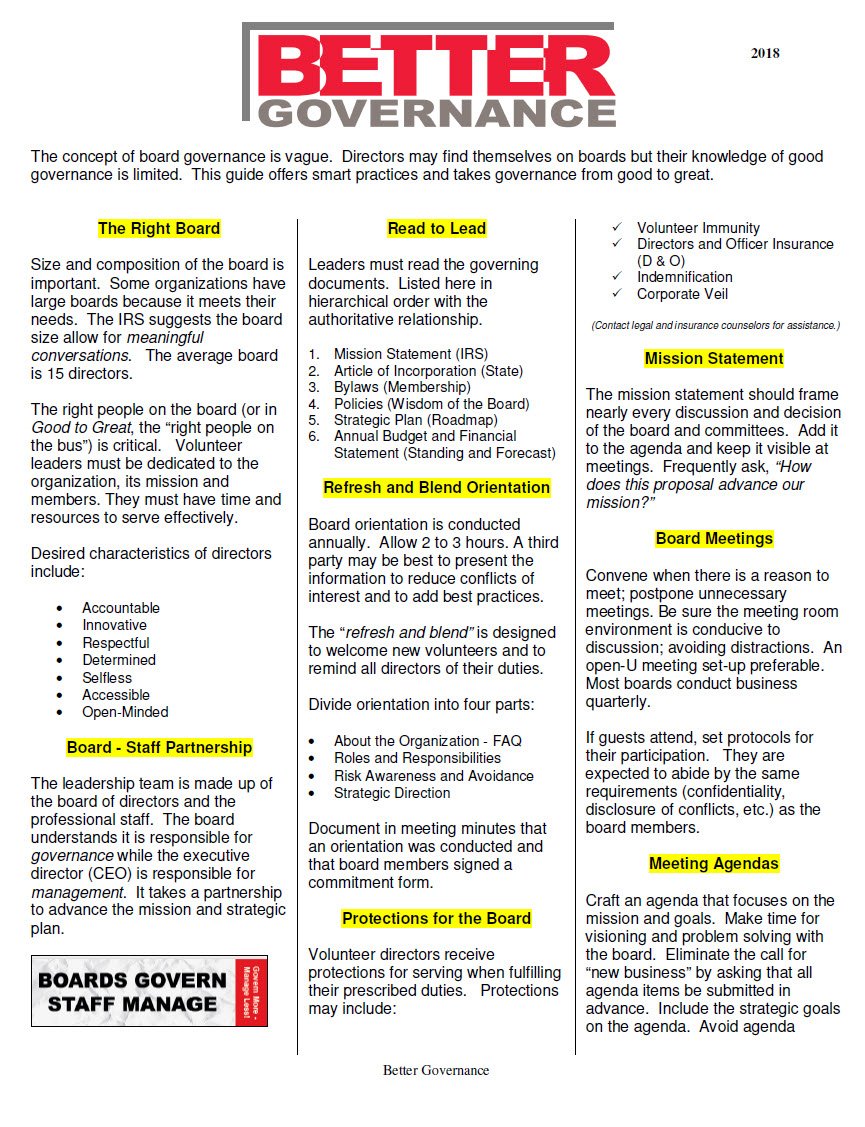 BETTER GOVERNANCE

2018

The concept of board governance is vague. Directors may find themselves on boards but their knowledge of good governance is limited. This guide offers smart practices and takes governance from good to great.

The Right Board

Size and composition of the board is important. Some organizations have large boards because it meets their needs. The IRS suggests the board size allow for meaningful conversations. The average board is 15 directors.

The right people on the board (or in Good to Great, the "right people on the bus") is critical. Volunteer leaders must be dedicated to the organization, its mission and members. They must have time and resources to serve effectively.

Desired characteristics of directors include:

• Accountable
• Innovative
• Respectful
• Determined
• Selfless
• Accessible
• Open-Minded

Board - Staff Partnership

The leadership team is made up of the board of directors and the professional staff. The board understands it is responsible for governance while the executive director (CEO) is responsible for management. It takes a partnership to advance the mission and strategic plan.

BOARDS GOVERN
STAFF MANAGE
Govern More - Manage Less!

Read to Lead

Leaders must read the governing documents. Listed here in hierarchical order with the authoritative relationship.

1. Mission Statement (IRS)
2. Article of Incorporation (State)
3. Bylaws (Membership)
4. Policies (Wisdom of the Board)
5. Strategic Plan (Roadmap)
6. Annual Budget and Financial Statement (Standing and Forecast)

Refresh and Blend Orientation

Board orientation is conducted annually. Allow 2 to 3 hours. A third party may be best to present the information to reduce conflicts of interest and to add best practices.

The "refresh and blend" is designed to welcome new volunteers and to remind all directors of their duties.

Divide orientation into four parts:

• About the Organization - FAQ
• Roles and Responsibilities
• Risk Awareness and Avoidance
• Strategic Direction

Document in meeting minutes that an orientation was conducted and that board members signed a commitment form.

Protections for the Board

Volunteer directors receive protections for serving when fulfilling their prescribed duties. Protections may include:

✓ Volunteer Immunity
✓ Directors and Officer Insurance (D & O)
✓ Indemnification
✓ Corporate Veil

(Contact legal and insurance counselors for assistance.)

Mission Statement

The mission statement should frame nearly every discussion and decision of the board and committees. Add it to the agenda and keep it visible at meetings. Frequently ask, "How does this proposal advance our mission?"

Board Meetings

Convene when there is a reason to meet; postpone unnecessary meetings. Be sure the meeting room environment is conducive to discussion; avoiding distractions. An open-U meeting set-up preferable. Most boards conduct business quarterly.

If guests attend, set protocols for their participation. They are expected to abide by the same requirements (confidentiality, disclosure of conflicts, etc.) as the board members.

Meeting Agendas

Craft an agenda that focuses on the mission and goals. Make time for visioning and problem solving with the board. Eliminate the call for "new business" by asking that all agenda items be submitted in advance. Include the strategic goals on the agenda. Avoid agenda

Better Governance